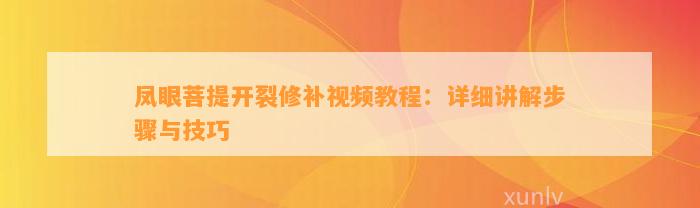 凤眼菩提开裂修补视频教程：详细讲解步骤与技巧

xunlv